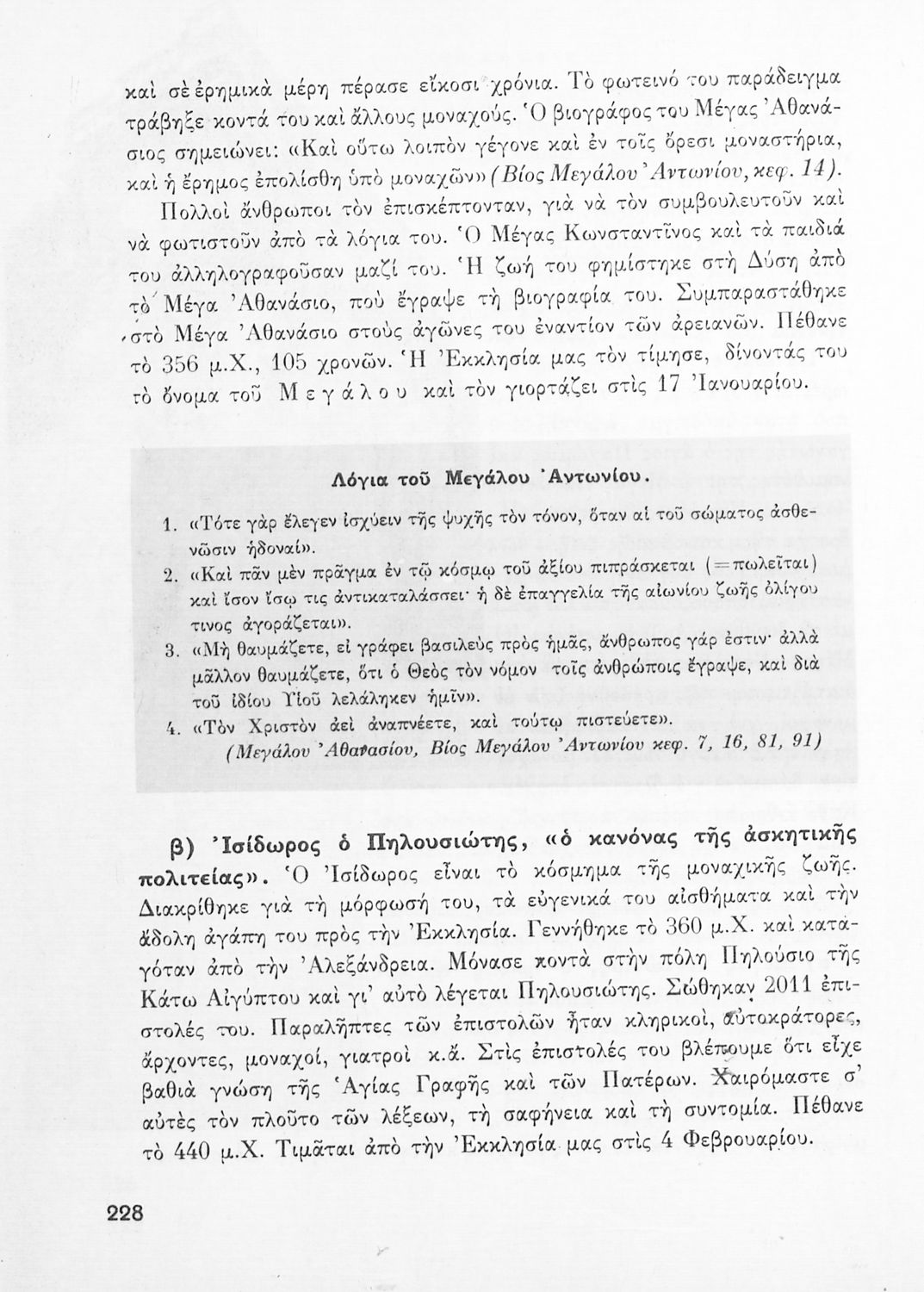 καὶ σὲ ἐρημικὰ μέρη πέρασε εἴκοσι χρόνια. Τὸ φωτεινό του παράδειγμα τράβηξε κοντά του καὶ ἄλλους μοναχούς. Ὁ βιογράφος του Μέγας Ἀθανάσιος σημειώνει: «Καὶ οὕτω λοιπὸν γέγονε καὶ ἐν τοῖς ὄρεσι μοναστήρια, καὶ ἡ ἔρημος ἐπολίσθη ὑπὸ μοναχῶν» (Βίος Μεγάλου Ἀντωνίου, κεφ. 14).

Πολλοὶ ἄνθρωποι τὸν ἐπισκέπτονταν, γιὰ νὰ τὸν συμβουλευτοῦν καὶ νὰ φωτιστοῦν ἀπὸ τὰ λόγια του. Ὁ Μέγας Κωνσταντῖνος καὶ τὰ παιδιά του ἀλληλογραφοῦσαν μαζί του. Ἡ ζωή του φημίστηκε στὴ Δύση ἀπὸ τὸ Μέγα Ἀθανάσιο, ποὺ ἔγραψε τὴ βιογραφία του. Συμπαραστάθηκε στὸ Μέγα Ἀθανάσιο στοὺς ἀγῶνες του ἐναντίον τῶν ἀρειανῶν. Πέθανε τὸ 356 μ.Χ., 105 χρονῶν. Ἡ Ἐκκλησία μας τὸν τίμησε, δίνοντάς του τὸ ὄνομα τοῦ Μεγάλου καὶ τὸν γιορτάζει στὶς 17 Ἰανουαρίου.

Λόγια τοῦ Μεγάλου Ἀντωνίου.

1. «Τότε γὰρ ἔλεγεν ἰσχύειν τῆς ψυχῆς τὸν τόνον, ὅταν αἱ τοῦ σώματος ἀσθενῶσιν ἡδοναί».
2. «Καὶ πᾶν μὲν πρᾶγμα ἐν τῷ κόσμῳ τοῦ ἀξίου πιπράσκεται (=πωλεῖται) καὶ ἴσον ἴσῳ τις ἀντικαταλάσσει· ἡ δὲ ἐπαγγελία τῆς αἰωνίου ζωῆς ὀλίγου τινος ἀγοράζεται».
3. «Μὴ θαυμάζετε, εἰ γράφει βασιλεὺς πρὸς ἡμᾶς, ἄνθρωπος γάρ ἐστιν· ἀλλὰ μᾶλλον θαυμάζετε, ὅτι ὁ Θεὸς τὸν νόμον τοῖς ἀνθρώποις ἔγραψε, καὶ διὰ τοῦ ἰδίου Υἱοῦ λελάληκεν ἡμῖν».
4. «Τὸν Χριστὸν ἀεὶ ἀναπνέετε, καὶ τούτῳ πιστεύετε».
(Μεγάλου Ἀθανασίου, Βίος Μεγάλου Ἀντωνίου κεφ. 7, 16, 81, 91)

β) Ἰσίδωρος ὁ Πηλουσιώτης, «ὁ κανόνας τῆς ἀσκητικῆς πολιτείας». Ὁ Ἰσίδωρος εἶναι τὸ κόσμημα τῆς μοναχικῆς ζωῆς. Διακρίθηκε γιὰ τὴ μόρφωσή του, τὰ εὐγενικά του αἰσθήματα καὶ τὴν ἄδολη ἀγάπη του πρὸς τὴν Ἐκκλησία. Γεννήθηκε τὸ 360 μ.Χ. καὶ καταγόταν ἀπὸ τὴν Ἀλεξάνδρεια. Μόνασε κοντὰ στὴν πόλη Πηλούσιο τῆς Κάτω Αἰγύπτου καὶ γι' αὐτὸ λέγεται Πηλουσιώτης. Σώθηκαν 2011 ἐπιστολές του. Παραλῆπτες τῶν ἐπιστολῶν ἦταν κληρικοί, αὐτοκράτορες, ἄρχοντες, μοναχοί, γιατροὶ κ.ἄ. Στὶς ἐπιστολές του βλέπουμε ὅτι εἶχε βαθιὰ γνώση τῆς Ἁγίας Γραφῆς καὶ τῶν Πατέρων. Χαιρόμαστε σ' αὐτὲς τὸν πλοῦτο τῶν λέξεων, τὴ σαφήνεια καὶ τὴ συντομία. Πέθανε τὸ 440 μ.Χ. Τιμᾶται ἀπὸ τὴν Ἐκκλησία μας στὶς 4 Φεβρουαρίου.

228